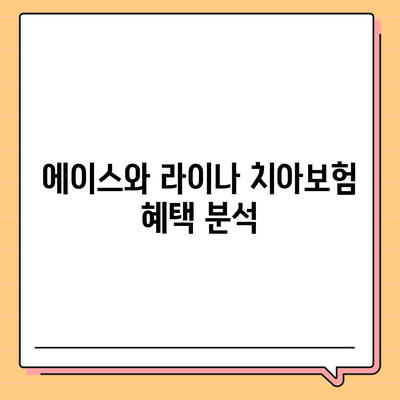 에이스와 라이나 치아보험 혜택 분석